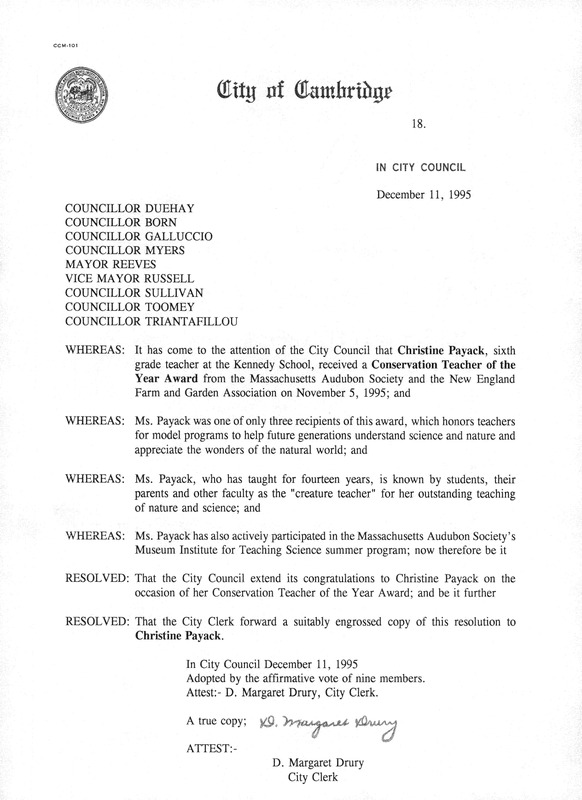 CCM-101

City of Cambridge

18.

IN CITY COUNCIL

December 11, 1995

COUNCILLOR DUEHAY
COUNCILLOR BORN
COUNCILLOR GALLUCCIO
COUNCILLOR MYERS
MAYOR REEVES
VICE MAYOR RUSSELL
COUNCILLOR SULLIVAN
COUNCILLOR TOOMEY
COUNCILLOR TRIANTAFILLOU

WHEREAS: It has come to the attention of the City Council that Christine Payack, sixth grade teacher at the Kennedy School, received a Conservation Teacher of the Year Award from the Massachusetts Audubon Society and the New England Farm and Garden Association on November 5, 1995; and

WHEREAS: Ms. Payack was one of only three recipients of this award, which honors teachers for model programs to help future generations understand science and nature and appreciate the wonders of the natural world; and

WHEREAS: Ms. Payack, who has taught for fourteen years, is known by students, their parents and other faculty as the "creature teacher" for her outstanding teaching of nature and science; and

WHEREAS: Ms. Payack has also actively participated in the Massachusetts Audubon Society's Museum Institute for Teaching Science summer program; now therefore be it

RESOLVED: That the City Council extend its congratulations to Christine Payack on the occasion of her Conservation Teacher of the Year Award; and be it further

RESOLVED: That the City Clerk forward a suitably engrossed copy of this resolution to Christine Payack.

In City Council December 11, 1995
Adopted by the affirmative vote of nine members.
Attest:- D. Margaret Drury, City Clerk.

A true copy; D. Margaret Drury

ATTEST:-

D. Margaret Drury
City Clerk